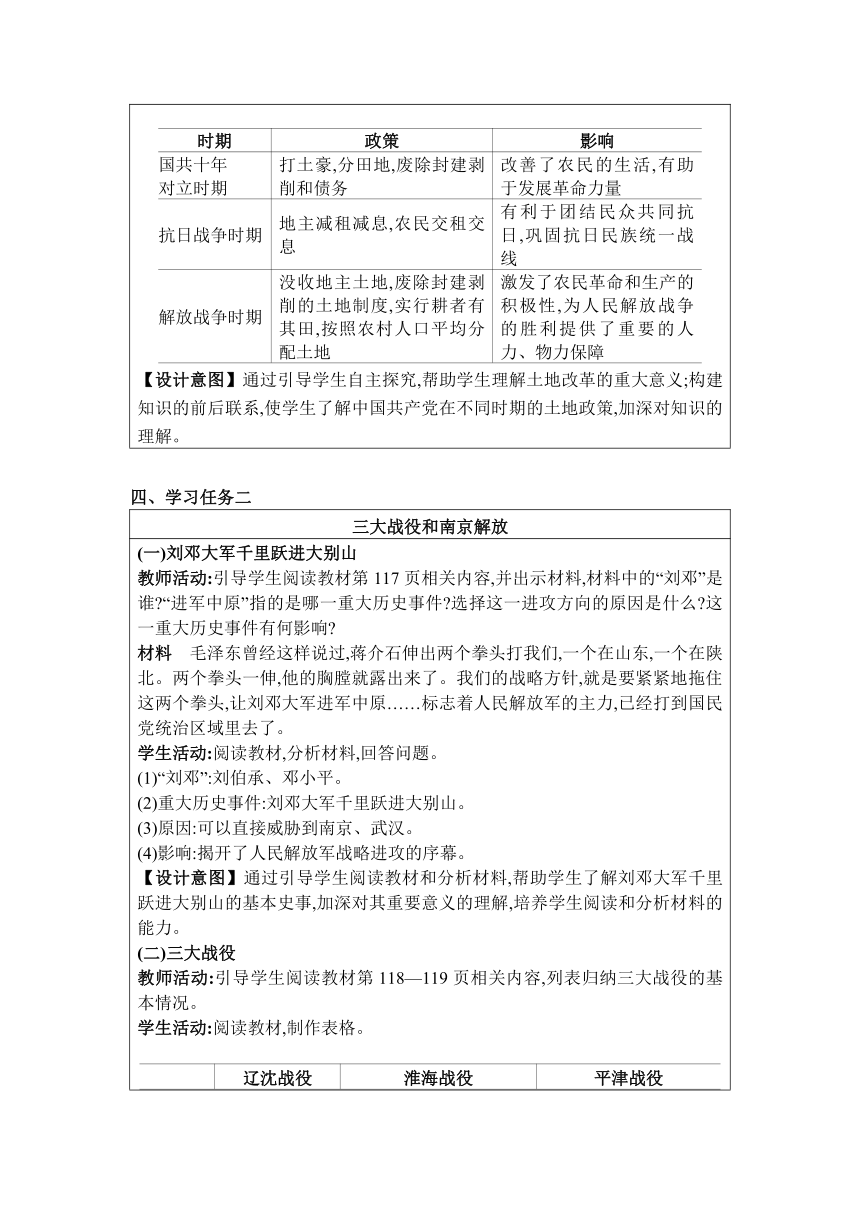 | 时期 | 政策 | 影响 |
|---|---|---|
| 国共十年对立时期 | 打土豪,分田地,废除封建剥削和债务 | 改善了农民的生活,有助于发展革命力量 |
| 抗日战争时期 | 地主减租减息,农民交租交息 | 有利于团结民众共同抗日,巩固抗日民族统一战线 |
| 解放战争时期 | 没收地主土地,废除封建剥削的土地制度,实行耕者有其田,按照农村人口平均分配土地 | 激发了农民革命和生产的积极性,为人民解放战争的胜利提供了重要的人力、物力保障 |

【设计意图】通过引导学生自主探究,帮助学生理解土地改革的重大意义;构建知识的前后联系,使学生了解中国共产党在不同时期的土地政策,加深对知识的理解。

四、学习任务二

三大战役和南京解放

(一)刘邓大军千里跃进大别山

教师活动:引导学生阅读教材第 117 页相关内容,并出示材料,材料中的“刘邓”是谁?“进军中原”指的是哪一重大历史事件?选择这一进攻方向的原因是什么?这一重大历史事件有何影响?

材料　毛泽东曾经这样说过,蒋介石伸出两个拳头打我们,一个在山东,一个在陕北。两个拳头一伸,他的胸膛就露出来了。我们的战略方针,就是要紧紧地拖住这两个拳头,让刘邓大军进军中原……标志着人民解放军的主力,已经打到国民党统治区域里去了。

学生活动:阅读教材,分析材料,回答问题。

(1)“刘邓”:刘伯承、邓小平。

(2)重大历史事件:刘邓大军千里跃进大别山。

(3)原因:可以直接威胁到南京、武汉。

(4)影响:揭开了人民解放军战略进攻的序幕。

【设计意图】通过引导学生阅读教材和分析材料,帮助学生了解刘邓大军千里跃进大别山的基本史事,加深对其重要意义的理解,培养学生阅读和分析材料的能力。

(二)三大战役

教师活动:引导学生阅读教材第 118—119 页相关内容,列表归纳三大战役的基本情况。

学生活动:阅读教材,制作表格。

|  | 辽沈战役 | 淮海战役 | 平津战役 |
|---|---|---|---|